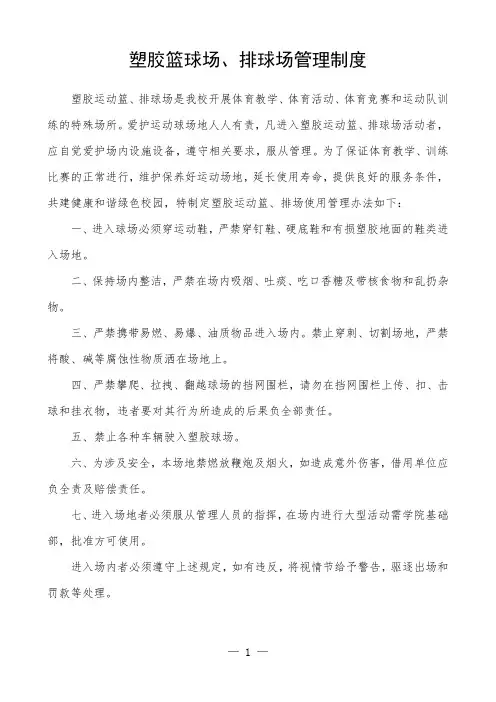 塑胶篮球场、排球场管理制度

塑胶运动篮、排球场是我校开展体育教学、体育活动、体育竞赛和运动队训练的特殊场所。爱护运动球场地人人有责，凡进入塑胶运动篮、排球场活动者，应自觉爱护场内设施设备，遵守相关要求，服从管理。为了保证体育教学、训练比赛的正常进行，维护保养好运动场地，延长使用寿命，提供良好的服务条件，共建健康和谐绿色校园，特制定塑胶运动篮、排场使用管理办法如下：

一、进入球场必须穿运动鞋，严禁穿钉鞋、硬底鞋和有损塑胶地面的鞋类进入场地。

二、保持场内整洁，严禁在场内吸烟、吐痰、吃口香糖及带核食物和乱扔杂物。

三、严禁携带易燃、易爆、油质物品进入场内。禁止穿刺、切割场地，严禁将酸、碱等腐蚀性物质洒在场地上。

四、严禁攀爬、拉拽、翻越球场的挡网围栏，请勿在挡网围栏上传、扣、击球和挂衣物，违者要对其行为所造成的后果负全部责任。

五、禁止各种车辆驶入塑胶球场。

六、为涉及安全，本场地禁燃放鞭炮及烟火，如造成意外伤害，借用单位应负全责及赔偿责任。

七、进入场地者必须服从管理人员的指挥，在场内进行大型活动需学院基础部，批准方可使用。

进入场内者必须遵守上述规定，如有违反，将视情节给予警告，驱逐出场和罚款等处理。

— 1 —